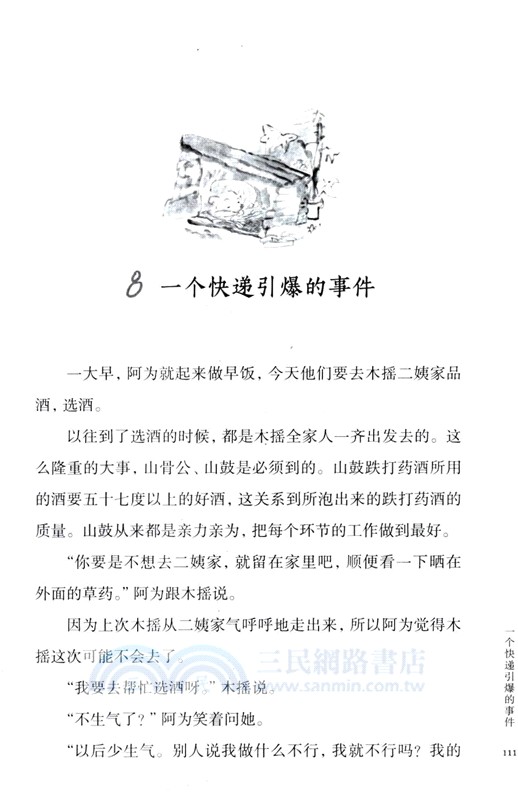 8 一个快递引爆的事件

一大早，阿为就起来做早饭，今天他们要去木摇二姨家品酒，选酒。

以往到了选酒的时候，都是木摇全家人一齐出发去的。这么隆重的大事，山骨公、山鼓是必须到的。山鼓跌打药酒所用的酒要五十七度以上的好酒，这关系到所泡出来的跌打药酒的质量。山鼓从来都是亲力亲为，把每个环节的工作做到最好。

“你要是不想去二姨家，就留在家里吧，顺便看一下晒在外面的草药。”阿为跟木摇说。

因为上次木摇从二姨家气呼呼地走出来，所以阿为觉得木摇这次可能不会去了。

“我要去帮忙选酒呀。”木摇说。

“不生气了？”阿为笑着问她。

“以后少生气。别人说我做什么不行，我就不行吗？我的

三民網路書店
www.sanmin.com.tw

一个快递引爆的事件

111